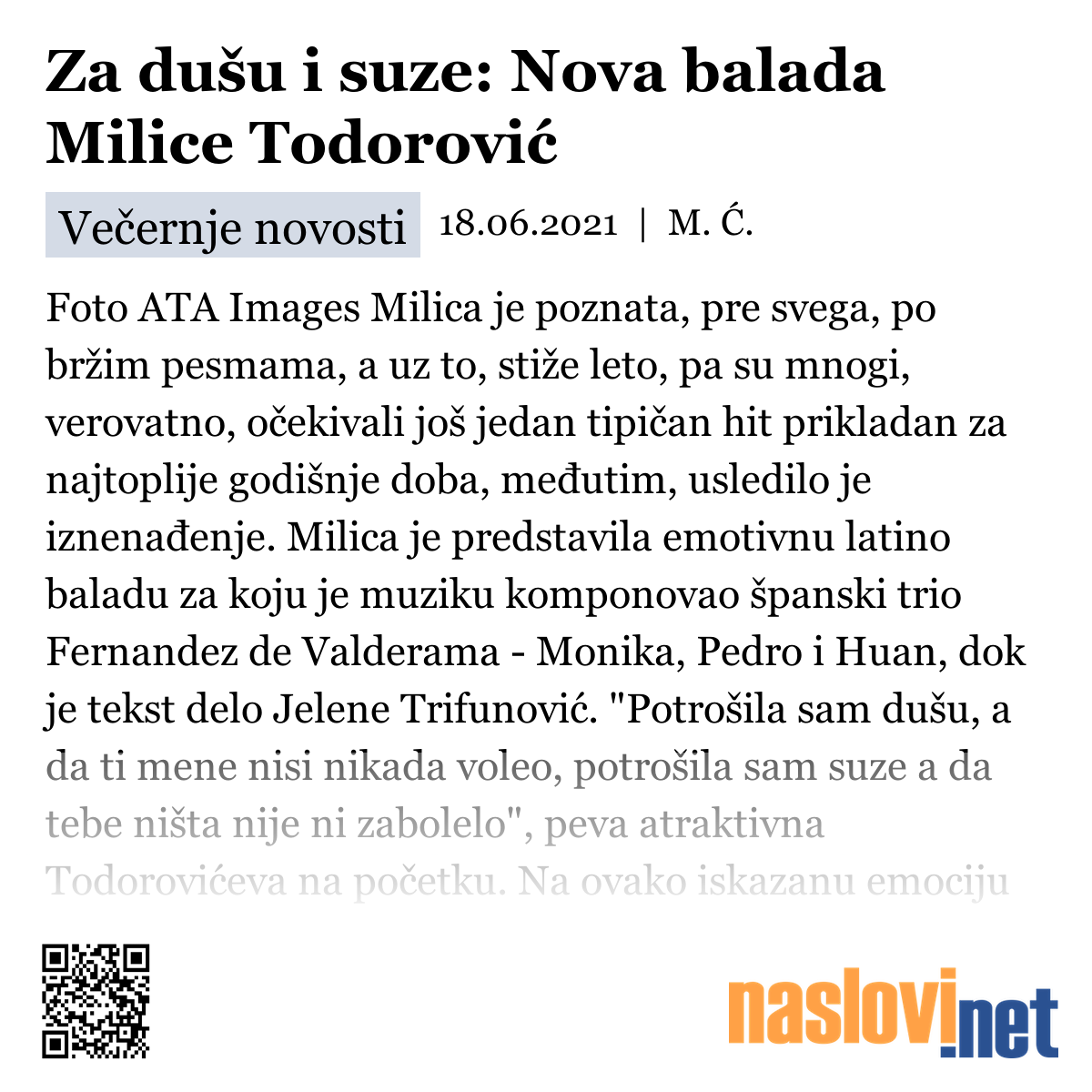 Za dušu i suze: Nova balada Milice Todorović

Večernje novosti 18.06.2021 | M. Ć.

Foto ATA Images Milica je poznata, pre svega, po bržim pesmama, a uz to, stiže leto, pa su mnogi, verovatno, očekivali još jedan tipičan hit prikladan za najtoplije godišnje doba, međutim, usledilo je iznenađenje. Milica je predstavila emotivnu latino baladu za koju je muziku komponovao španski trio Fernandez de Valderama - Monika, Pedro i Huan, dok je tekst delo Jelene Trifunović. "Potrošila sam dušu, a da ti mene nisi nikada voleo, potrošila sam suze a da tebe ništa nije ni zabolelo", peva atraktivna Todorovićeva na početku. Na ovako iskazanu emociju

naslovi.net